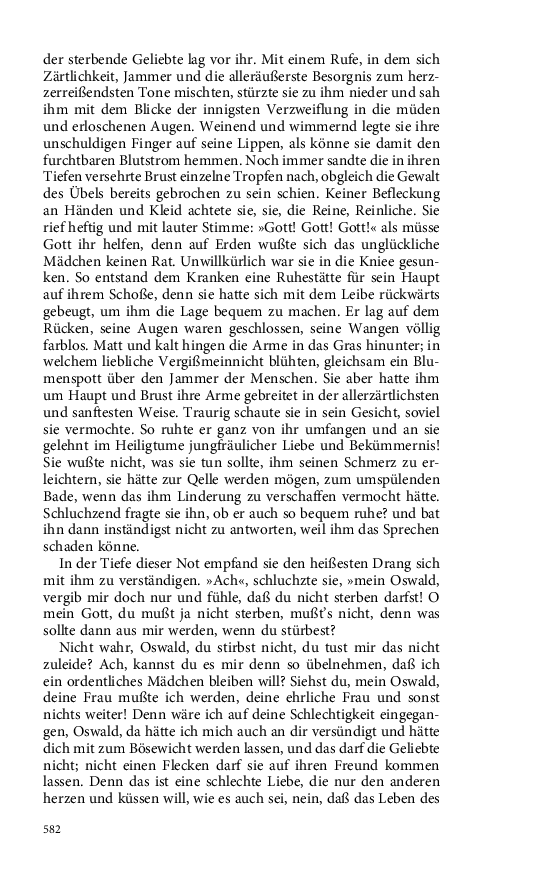 der sterbende Geliebte lag vor ihr. Mit einem Rufe, in dem sich Zärtlichkeit, Jammer und die alleräußerste Besorgnis zum herzzerreißendsten Tone mischten, stürzte sie zu ihm nieder und sah ihm mit dem Blicke der innigsten Verzweiflung in die müden und erloschenen Augen. Weinend und wimmernd legte sie ihre unschuldigen Finger auf seine Lippen, als könne sie damit den furchtbaren Blutstrom hemmen. Noch immer sandte die in ihren Tiefen versehrte Brust einzelne Tropfen nach, obgleich die Gewalt des Übels bereits gebrochen zu sein schien. Keiner Befleckung an Händen und Kleid achtete sie, sie, die Reine, Reinliche. Sie rief heftig und mit lauter Stimme: »Gott! Gott! Gott!« als müsse Gott ihr helfen, denn auf Erden wußte sich das unglückliche Mädchen keinen Rat. Unwillkürlich war sie in die Kniee gesunken. So entstand dem Kranken eine Ruhestätte für sein Haupt auf ihrem Schoße, denn sie hatte sich mit dem Leibe rückwärts gebeugt, um ihm die Lage bequem zu machen. Er lag auf dem Rücken, seine Augen waren geschlossen, seine Wangen völlig farblos. Matt und kalt hingen die Arme in das Gras hinunter; in welchem liebliche Vergißmeinnicht blühten, gleichsam ein Blumenspott über den Jammer der Menschen. Sie aber hatte ihm um Haupt und Brust ihre Arme gebreitet in der allerzärtlichsten und sanftesten Weise. Traurig schaute sie in sein Gesicht, soviel sie vermochte. So ruhte er ganz von ihr umfangen und an sie gelehnt im Heiligtume jungfräulicher Liebe und Bekümmernis! Sie wußte nicht, was sie tun sollte, ihm seinen Schmerz zu erleichtern, sie hätte zur Qelle werden mögen, zum umspülenden Bade, wenn das ihm Linderung zu verschaffen vermocht hätte. Schluchzend fragte sie ihn, ob er auch so bequem ruhe? und bat ihn dann inständigst nicht zu antworten, weil ihm das Sprechen schaden könne.

In der Tiefe dieser Not empfand sie den heißesten Drang sich mit ihm zu verständigen. »Ach«, schluchzte sie, »mein Oswald, vergib mir doch nur und fühle, daß du nicht sterben darfst! O mein Gott, du mußt ja nicht sterben, mußt's nicht, denn was sollte dann aus mir werden, wenn du stürbest?

Nicht wahr, Oswald, du stirbst nicht, du tust mir das nicht zuleide? Ach, kannst du es mir denn so übelnehmen, daß ich ein ordentliches Mädchen bleiben will? Siehst du, mein Oswald, deine Frau mußte ich werden, deine ehrliche Frau und sonst nichts weiter! Denn wäre ich auf deine Schlechtigkeit eingegangen, Oswald, da hätte ich mich auch an dir versündigt und hätte dich mit zum Bösewicht werden lassen, und das darf die Geliebte nicht; nicht einen Flecken darf sie auf ihren Freund kommen lassen. Denn das ist eine schlechte Liebe, die nur den anderen herzen und küssen will, wie es auch sei, nein, daß das Leben des

582